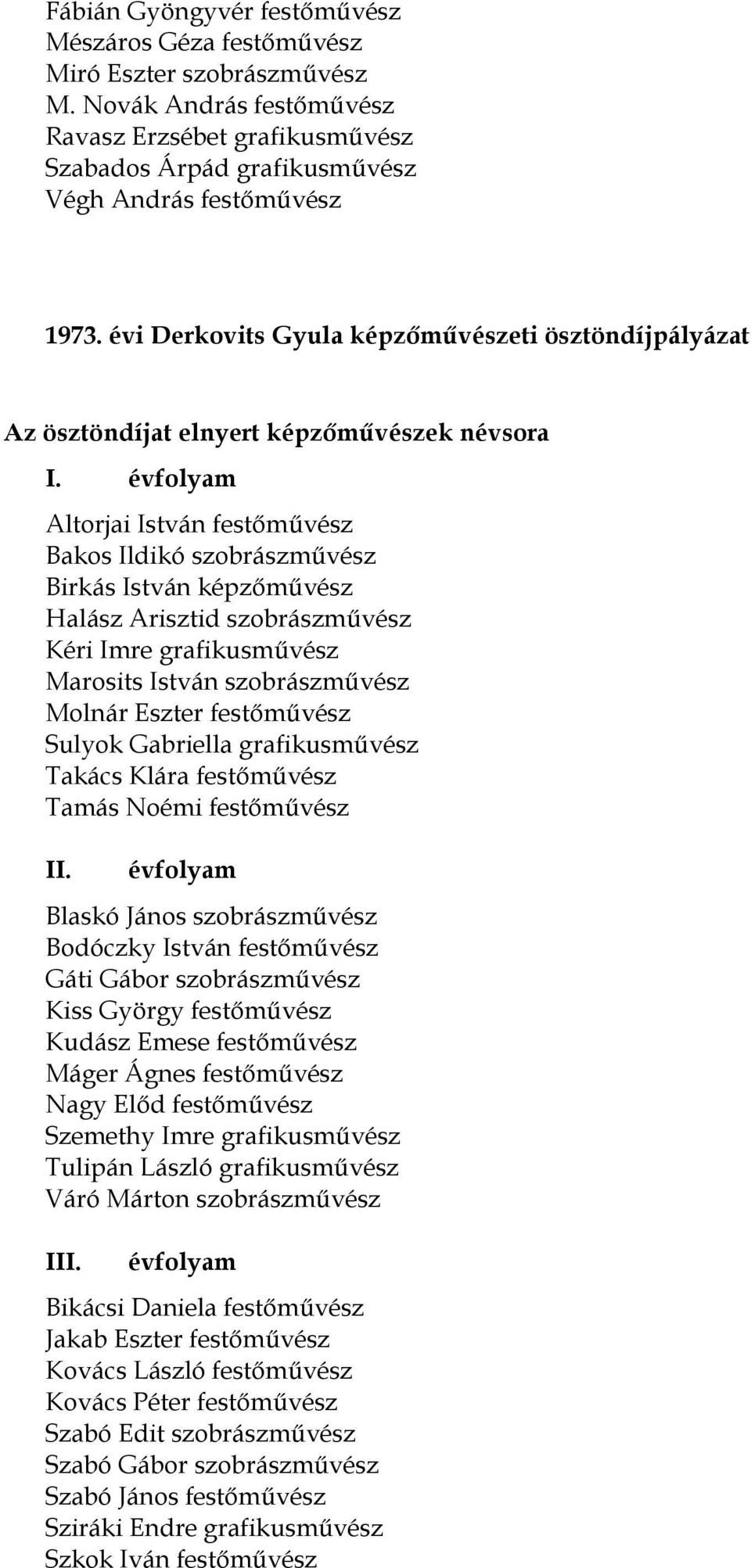 Fábián Gyöngyvér festőművész
Mészáros Géza festőművész
Miró Eszter szobrászművész
M. Novák András festőművész
Ravasz Erzsébet grafikusművész
Szabados Árpád grafikusművész
Végh András festőművész

1973. évi Derkovits Gyula képzőművészeti ösztöndíjpályázat

Az ösztöndíjat elnyert képzőművészek névsora

I. évfolyam

Altorjai István festőművész
Bakos Ildikó szobrászművész
Birkás István képzőművész
Halász Arisztid szobrászművész
Kéri Imre grafikusművész
Marosits István szobrászművész
Molnár Eszter festőművész
Sulyok Gabriella grafikusművész
Takács Klára festőművész
Tamás Noémi festőművész

II. évfolyam

Blaskó János szobrászművész
Bodóczky István festőművész
Gáti Gábor szobrászművész
Kiss György festőművész
Kudász Emese festőművész
Máger Ágnes festőművész
Nagy Előd festőművész
Szemethy Imre grafikusművész
Tulipán László grafikusművész
Váró Márton szobrászművész

III. évfolyam

Bikácsi Daniela festőművész
Jakab Eszter festőművész
Kovács László festőművész
Kovács Péter festőművész
Szabó Edit szobrászművész
Szabó Gábor szobrászművész
Szabó János festőművész
Sziráki Endre grafikusművész
Szkok Iván festőművész